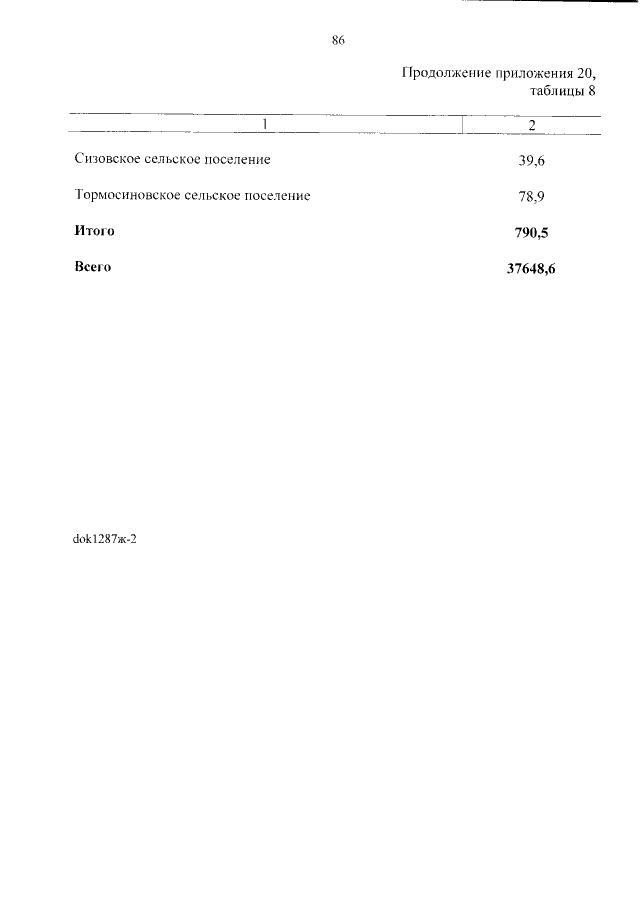 86

Продолжение приложения 20,
таблицы 8

| 1 | 2 |
|---|---|
| Сизовское сельское поселение | 39,6 |
| Тормосиновское сельское поселение | 78,9 |
| **Итого** | **790,5** |
| **Всего** | **37648,6** |

dok1287ж-2